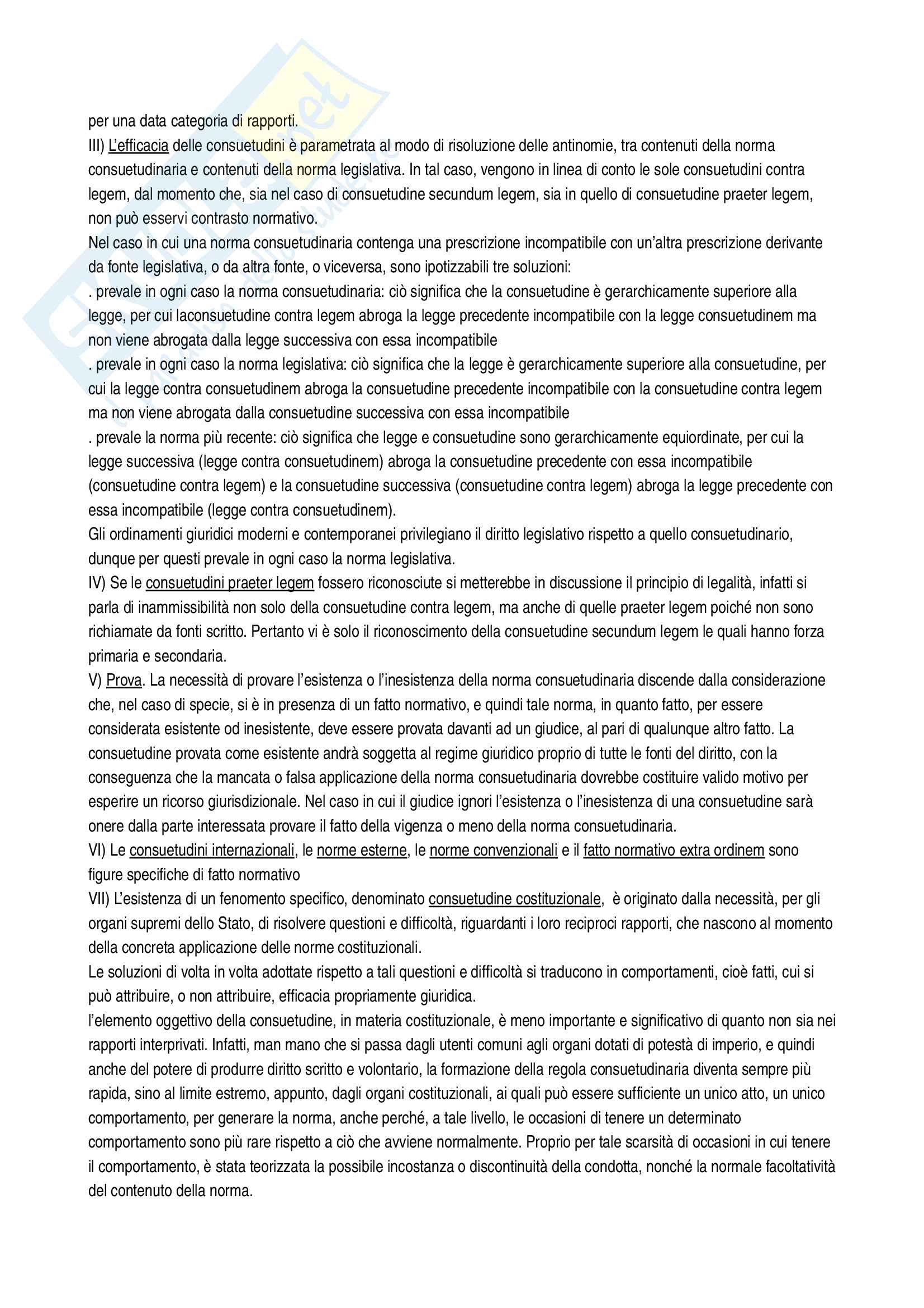 per una data categoria di rapporti.
III) L'efficacia delle consuetudini è parametrata al modo di risoluzione delle antinomie, tra contenuti della norma consuetudinaria e contenuti della norma legislativa. In tal caso, vengono in linea di conto le sole consuetudini contra legem, dal momento che, sia nel caso di consuetudine secundum legem, sia in quello di consuetudine praeter legem, non può esservi contrasto normativo.
Nel caso in cui una norma consuetudinaria contenga una prescrizione incompatibile con un'altra prescrizione derivante da fonte legislativa, o da altra fonte, o viceversa, sono ipotizzabili tre soluzioni:
. prevale in ogni caso la norma consuetudinaria: ciò significa che la consuetudine è gerarchicamente superiore alla legge, per cui laconsuetudine contra legem abroga la legge precedente incompatibile con la legge consuetudinem ma non viene abrogata dalla legge successiva con essa incompatibile
. prevale in ogni caso la norma legislativa: ciò significa che la legge è gerarchicamente superiore alla consuetudine, per cui la legge contra consuetudinem abroga la consuetudine precedente incompatibile con la consuetudine contra legem ma non viene abrogata dalla consuetudine successiva con essa incompatibile
. prevale la norma più recente: ciò significa che legge e consuetudine sono gerarchicamente equiordinate, per cui la legge successiva (legge contra consuetudinem) abroga la consuetudine precedente con essa incompatibile (consuetudine contra legem) e la consuetudine successiva (consuetudine contra legem) abroga la legge precedente con essa incompatibile (legge contra consuetudinem).
Gli ordinamenti giuridici moderni e contemporanei privilegiano il diritto legislativo rispetto a quello consuetudinario, dunque per questi prevale in ogni caso la norma legislativa.
IV) Se le consuetudini praeter legem fossero riconosciute si metterebbe in discussione il principio di legalità, infatti si parla di inammissibilità non solo della consuetudine contra legem, ma anche di quelle praeter legem poiché non sono richiamate da fonti scritto. Pertanto vi è solo il riconoscimento della consuetudine secundum legem le quali hanno forza primaria e secondaria.
V) Prova. La necessità di provare l'esistenza o l'inesistenza della norma consuetudinaria discende dalla considerazione che, nel caso di specie, si è in presenza di un fatto normativo, e quindi tale norma, in quanto fatto, per essere considerata esistente od inesistente, deve essere provata davanti ad un giudice, al pari di qualunque altro fatto. La consuetudine provata come esistente andrà soggetta al regime giuridico proprio di tutte le fonti del diritto, con la conseguenza che la mancata o falsa applicazione della norma consuetudinaria dovrebbe costituire valido motivo per esperire un ricorso giurisdizionale. Nel caso in cui il giudice ignori l'esistenza o l'inesistenza di una consuetudine sarà onere dalla parte interessata provare il fatto della vigenza o meno della norma consuetudinaria.
VI) Le consuetudini internazionali, le norme esterne, le norme convenzionali e il fatto normativo extra ordinem sono figure specifiche di fatto normativo
VII) L'esistenza di un fenomento specifico, denominato consuetudine costituzionale, è originato dalla necessità, per gli organi supremi dello Stato, di risolvere questioni e difficoltà, riguardanti i loro reciproci rapporti, che nascono al momento della concreta applicazione delle norme costituzionali.
Le soluzioni di volta in volta adottate rispetto a tali questioni e difficoltà si traducono in comportamenti, cioè fatti, cui si può attribuire, o non attribuire, efficacia propriamente giuridica.
l'elemento oggettivo della consuetudine, in materia costituzionale, è meno importante e significativo di quanto non sia nei rapporti interprivati. Infatti, man mano che si passa dagli utenti comuni agli organi dotati di potestà di imperio, e quindi anche del potere di produrre diritto scritto e volontario, la formazione della regola consuetudinaria diventa sempre più rapida, sino al limite estremo, appunto, dagli organi costituzionali, ai quali può essere sufficiente un unico atto, un unico comportamento, per generare la norma, anche perché, a tale livello, le occasioni di tenere un determinato comportamento sono più rare rispetto a ciò che avviene normalmente. Proprio per tale scarsità di occasioni in cui tenere il comportamento, è stata teorizzata la possibile incostanza o discontinuità della condotta, nonché la normale facoltatività del contenuto della norma.